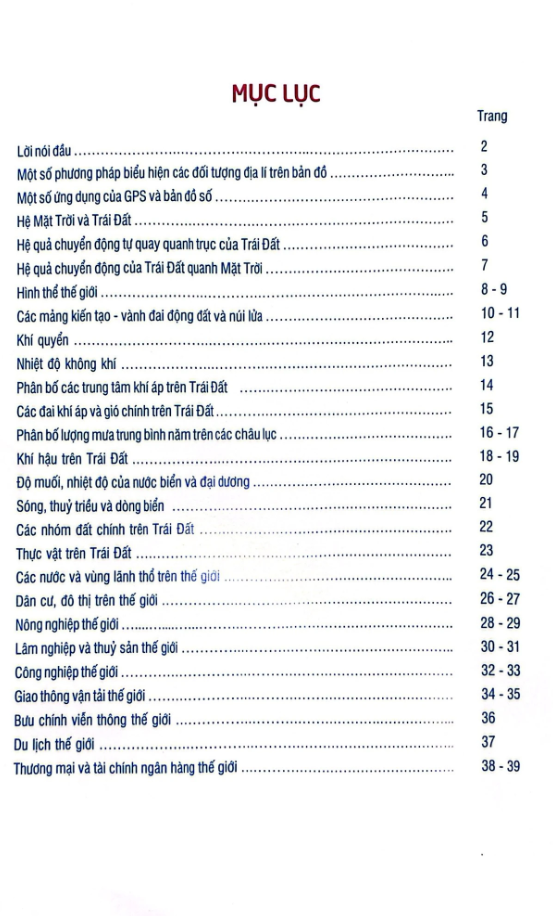 MỤC LỤC

Trang

Lời nói đầu 2

Một số phương pháp biểu hiện các đối tượng địa lí trên bản đồ 3

Một số ứng dụng của GPS và bản đồ số 4

Hệ Mặt Trời và Trái Đất 5

Hệ quả chuyển động tự quay quanh trục của Trái Đất 6

Hệ quả chuyển động của Trái Đất quanh Mặt Trời 7

Hình thể thế giới 8 - 9

Các mảng kiến tạo - vành đai động đất và núi lửa 10 - 11

Khí quyển 12

Nhiệt độ không khí 13

Phân bố các trung tâm khí áp trên Trái Đất 14

Các đai khí áp và gió chính trên Trái Đất 15

Phân bố lượng mưa trung bình năm trên các châu lục 16 - 17

Khí hậu trên Trái Đất 18 - 19

Độ muối, nhiệt độ của nước biển và đại dương 20

Sóng, thuỷ triều và dòng biển 21

Các nhóm đất chính trên Trái Đất 22

Thực vật trên Trái Đất 23

Các nước và vùng lãnh thổ trên thế giới 24 - 25

Dân cư, đô thị trên thế giới 26 - 27

Nông nghiệp thế giới 28 - 29

Lâm nghiệp và thuỷ sản thế giới 30 - 31

Công nghiệp thế giới 32 - 33

Giao thông vận tải thế giới 34 - 35

Bưu chính viễn thông thế giới 36

Du lịch thế giới 37

Thương mại và tài chính ngân hàng thế giới 38 - 39